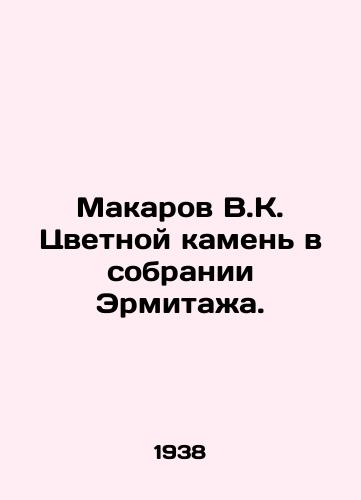 Макаров В.К. Цветной камень в собрании Эрмитажа.

1938